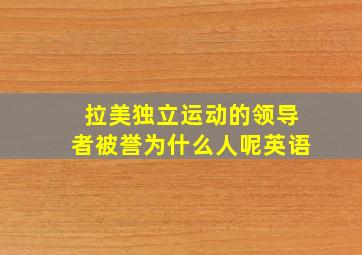 拉美独立运动的领导者被誉为什么人呢英语